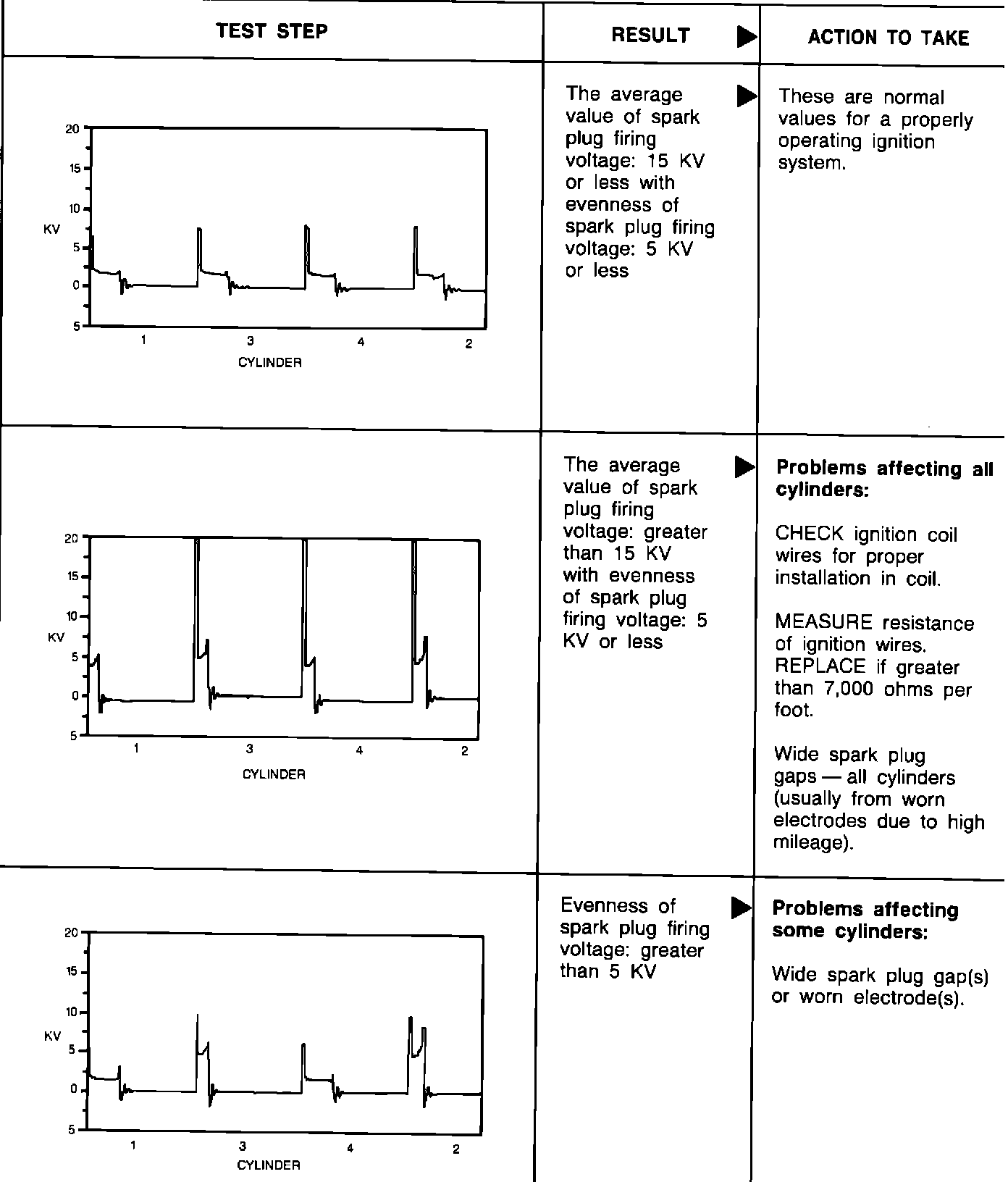 | TEST STEP | RESULT ▶ | ACTION TO TAKE |
|---|---|---|
| 20 15 10 KV 5 0 5 1 3 4 2 CYLINDER | The average value of spark plug firing voltage: 15 KV or less with evenness of spark plug firing voltage: 5 KV or less ▶ | These are normal values for a properly operating ignition system. |
| 20 15 10 KV 5 0 5 1 3 4 2 CYLINDER | The average value of spark plug firing voltage: greater than 15 KV with evenness of spark plug firing voltage: 5 KV or less ▶ | **Problems affecting all cylinders:** CHECK ignition coil wires for proper installation in coil. MEASURE resistance of ignition wires. REPLACE if greater than 7,000 ohms per foot. Wide spark plug gaps — all cylinders (usually from worn electrodes due to high mileage). |
| 20 15 10 KV 5 0 5 1 3 4 2 CYLINDER | Evenness of spark plug firing voltage: greater than 5 KV ▶ | **Problems affecting some cylinders:** Wide spark plug gap(s) or worn electrode(s). |